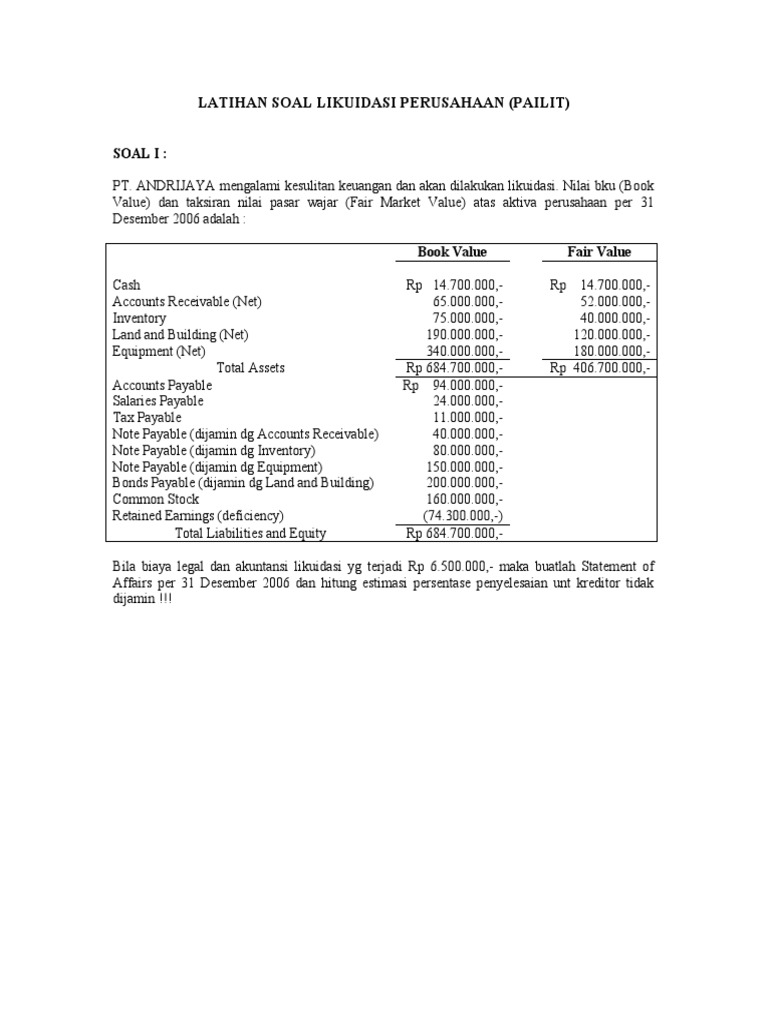 LATIHAN SOAL LIKUIDASI PERUSAHAAN (PAILIT)

SOAL I :

PT. ANDRIJAYA mengalami kesulitan keuangan dan akan dilakukan likuidasi. Nilai bku (Book Value) dan taksiran nilai pasar wajar (Fair Market Value) atas aktiva perusahaan per 31 Desember 2006 adalah :

| | Book Value | Fair Value |
|---|---|---|
| Cash | Rp 14.700.000,- | Rp 14.700.000,- |
| Accounts Receivable (Net) | 65.000.000,- | 52.000.000,- |
| Inventory | 75.000.000,- | 40.000.000,- |
| Land and Building (Net) | 190.000.000,- | 120.000.000,- |
| Equipment (Net) | 340.000.000,- | 180.000.000,- |
| Total Assets | Rp 684.700.000,- | Rp 406.700.000,- |
| Accounts Payable | Rp 94.000.000,- | |
| Salaries Payable | 24.000.000,- | |
| Tax Payable | 11.000.000,- | |
| Note Payable (dijamin dg Accounts Receivable) | 40.000.000,- | |
| Note Payable (dijamin dg Inventory) | 80.000.000,- | |
| Note Payable (dijamin dg Equipment) | 150.000.000,- | |
| Bonds Payable (dijamin dg Land and Building) | 200.000.000,- | |
| Common Stock | 160.000.000,- | |
| Retained Earnings (deficiency) | (74.300.000,-) | |
| Total Liabilities and Equity | Rp 684.700.000,- | |

Bila biaya legal dan akuntansi likuidasi yg terjadi Rp 6.500.000,- maka buatlah Statement of Affairs per 31 Desember 2006 dan hitung estimasi persentase penyelesaian unt kreditor tidak dijamin !!!